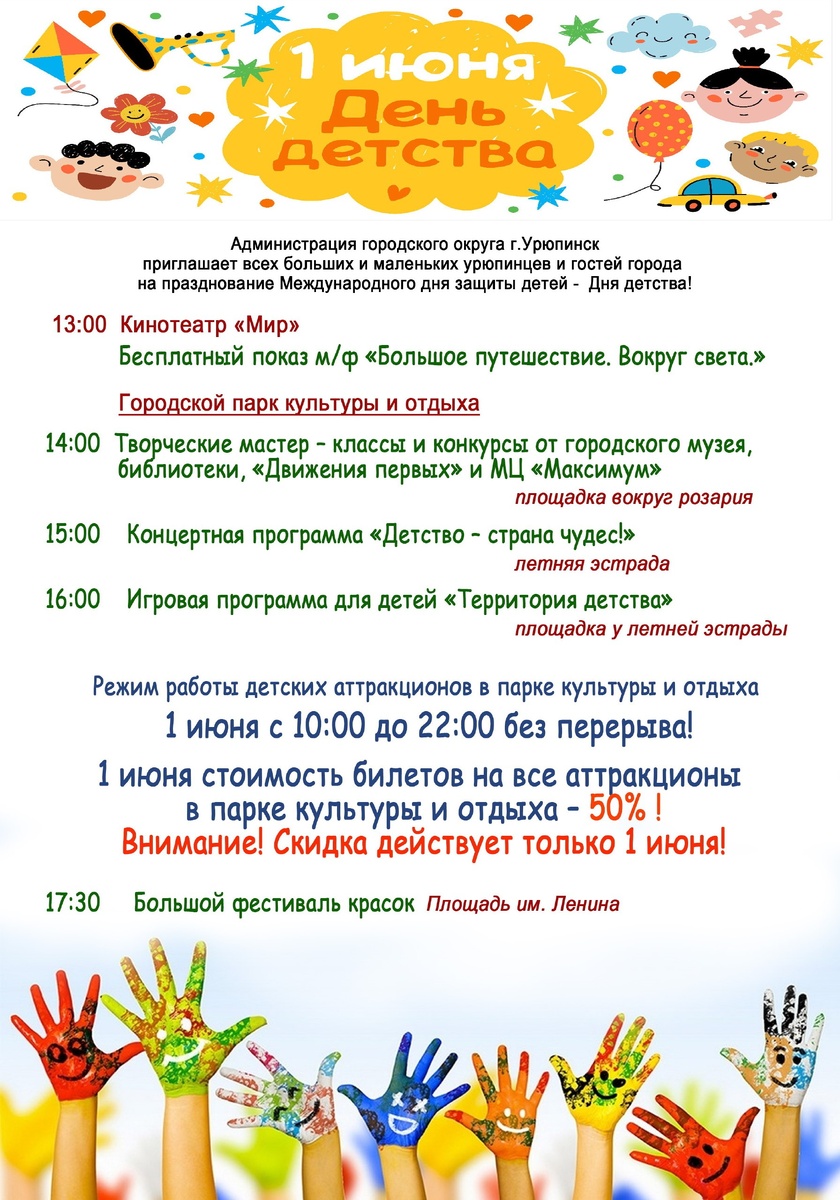 1 июня
День детства

Администрация городского округа г.Урюпинск
приглашает всех больших и маленьких урюпинцев и гостей города
на празднование Международного дня защиты детей - Дня детства!

13:00 Кинотеатр «Мир»
Бесплатный показ м/ф «Большое путешествие. Вокруг света.»

Городской парк культуры и отдыха

14:00 Творческие мастер – классы и конкурсы от городского музея, библиотеки, «Движения первых» и МЦ «Максимум»
площадка вокруг розария

15:00 Концертная программа «Детство – страна чудес!»
летняя эстрада

16:00 Игровая программа для детей «Территория детства»
площадка у летней эстрады

Режим работы детских аттракционов в парке культуры и отдыха
1 июня с 10:00 до 22:00 без перерыва!

1 июня стоимость билетов на все аттракционы в парке культуры и отдыха – 50% !
Внимание! Скидка действует только 1 июня!

17:30 Большой фестиваль красок Площадь им. Ленина